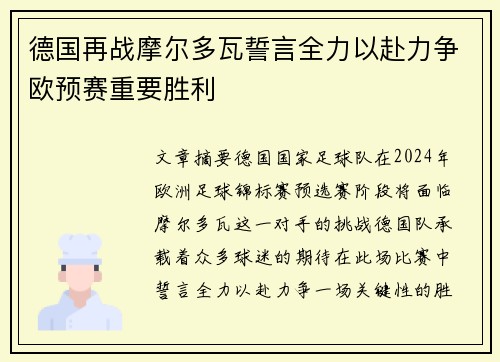 德国再战摩尔多瓦誓言全力以赴力争欧预赛重要胜利

文章摘要德国国家足球队在2024年欧洲足球锦标赛预选赛阶段将面临摩尔多瓦这一对手的挑战德国队承载着众多球迷的期待在此场比赛中誓言全力以赴力争一场关键性的胜